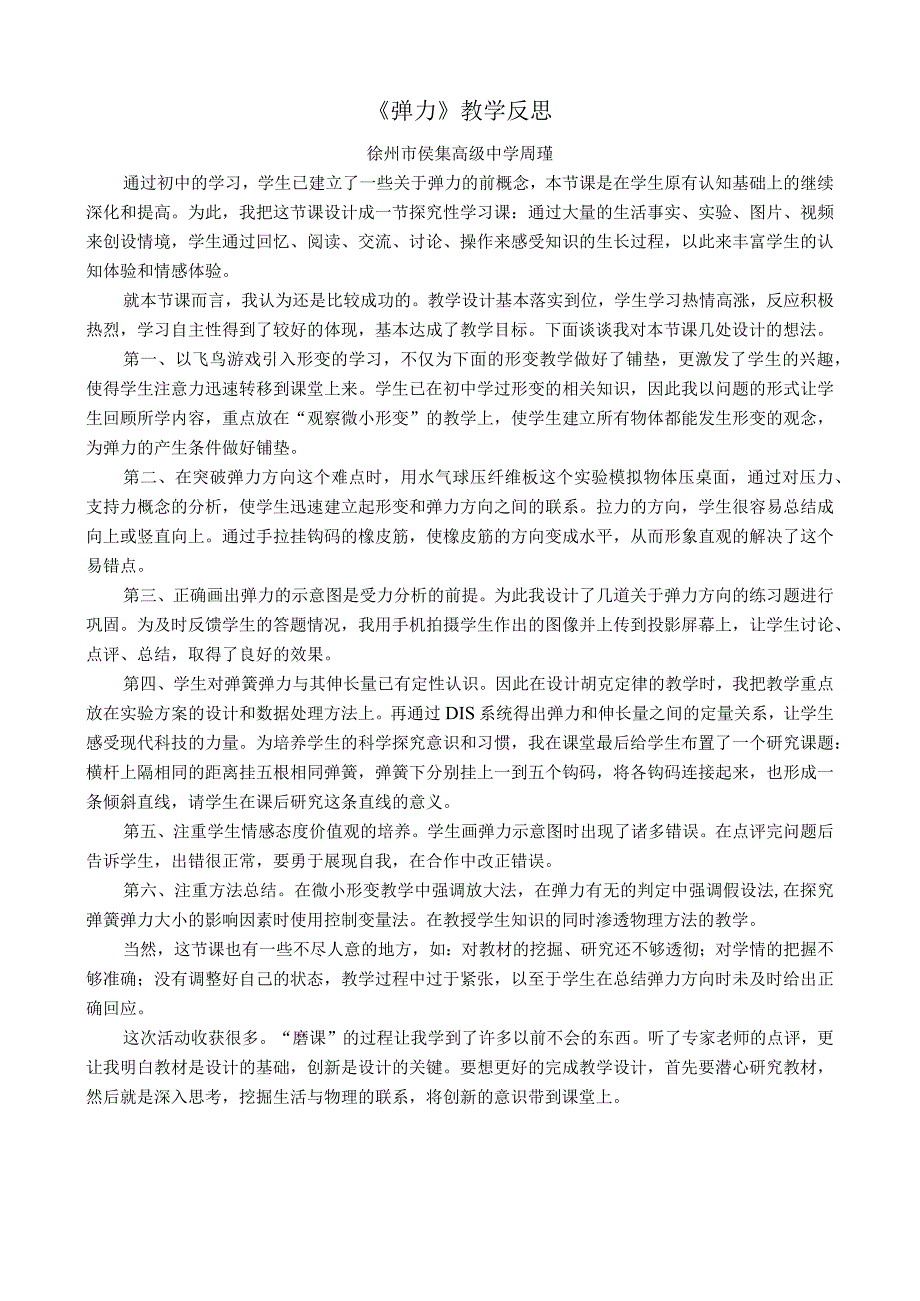 《弹力》教学反思

徐州市侯集高级中学周瑾

通过初中的学习，学生已建立了一些关于弹力的前概念，本节课是在学生原有认知基础上的继续深化和提高。为此，我把这节课设计成一节探究性学习课：通过大量的生活事实、实验、图片、视频来创设情境，学生通过回忆、阅读、交流、讨论、操作来感受知识的生长过程，以此来丰富学生的认知体验和情感体验。

就本节课而言，我认为还是比较成功的。教学设计基本落实到位，学生学习热情高涨，反应积极热烈，学习自主性得到了较好的体现，基本达成了教学目标。下面谈谈我对本节课几处设计的想法。

第一、以飞鸟游戏引入形变的学习，不仅为下面的形变教学做好了铺垫，更激发了学生的兴趣，使得学生注意力迅速转移到课堂上来。学生已在初中学过形变的相关知识，因此我以问题的形式让学生回顾所学内容，重点放在“观察微小形变”的教学上，使学生建立所有物体都能发生形变的观念，为弹力的产生条件做好铺垫。

第二、在突破弹力方向这个难点时，用水气球压纤维板这个实验模拟物体压桌面，通过对压力、支持力概念的分析，使学生迅速建立起形变和弹力方向之间的联系。拉力的方向，学生很容易总结成向上或竖直向上。通过手拉挂钩码的橡皮筋，使橡皮筋的方向变成水平，从而形象直观的解决了这个易错点。

第三、正确画出弹力的示意图是受力分析的前提。为此我设计了几道关于弹力方向的练习题进行巩固。为及时反馈学生的答题情况，我用手机拍摄学生作出的图像并上传到投影屏幕上，让学生讨论、点评、总结，取得了良好的效果。

第四、学生对弹簧弹力与其伸长量已有定性认识。因此在设计胡克定律的教学时，我把教学重点放在实验方案的设计和数据处理方法上。再通过DIS系统得出弹力和伸长量之间的定量关系，让学生感受现代科技的力量。为培养学生的科学探究意识和习惯，我在课堂最后给学生布置了一个研究课题：横杆上隔相同的距离挂五根相同弹簧，弹簧下分别挂上一到五个钩码，将各钩码连接起来，也形成一条倾斜直线，请学生在课后研究这条直线的意义。

第五、注重学生情感态度价值观的培养。学生画弹力示意图时出现了诸多错误。在点评完问题后告诉学生，出错很正常，要勇于展现自我，在合作中改正错误。

第六、注重方法总结。在微小形变教学中强调放大法，在弹力有无的判定中强调假设法,在探究弹簧弹力大小的影响因素时使用控制变量法。在教授学生知识的同时渗透物理方法的教学。

当然，这节课也有一些不尽人意的地方，如：对教材的挖掘、研究还不够透彻；对学情的把握不够准确；没有调整好自己的状态，教学过程中过于紧张，以至于学生在总结弹力方向时未及时给出正确回应。

这次活动收获很多。“磨课”的过程让我学到了许多以前不会的东西。听了专家老师的点评，更让我明白教材是设计的基础，创新是设计的关键。要想更好的完成教学设计，首先要潜心研究教材，然后就是深入思考，挖掘生活与物理的联系，将创新的意识带到课堂上。